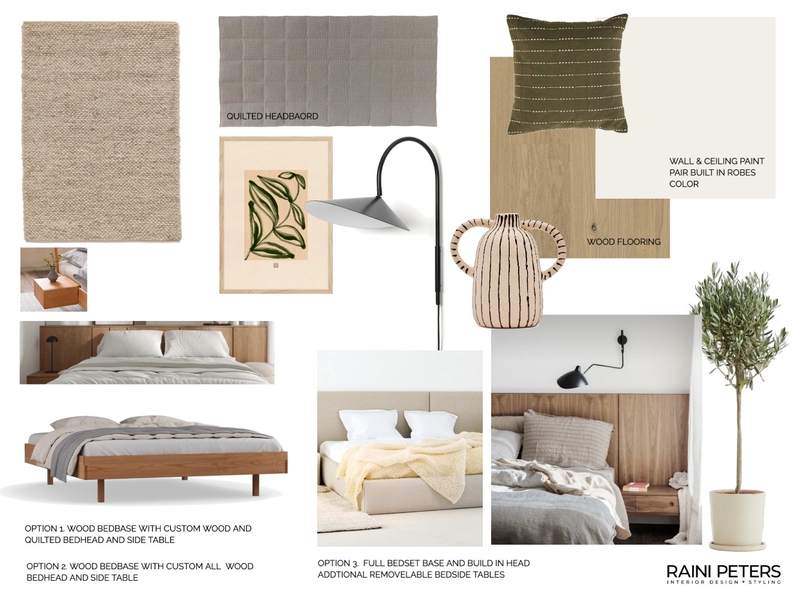 QUILTED HEADBAORD

WALL & CEILING PAINT
PAIR BUILT IN ROBES
COLOR

WOOD FLOORING

OPTION 1. WOOD BEDBASE WITH CUSTOM WOOD AND QUILTED BEDHEAD AND SIDE TABLE

OPTION 2. WOOD BEDBASE WITH CUSTOM ALL WOOD BEDHEAD AND SIDE TABLE

OPTION 3. FULL BEDSET BASE AND BUILD IN HEAD ADDTIONAL REMOVELABLE BEDSIDE TABLES

RAINI PETERS
INTERIOR DESIGN + STYLING